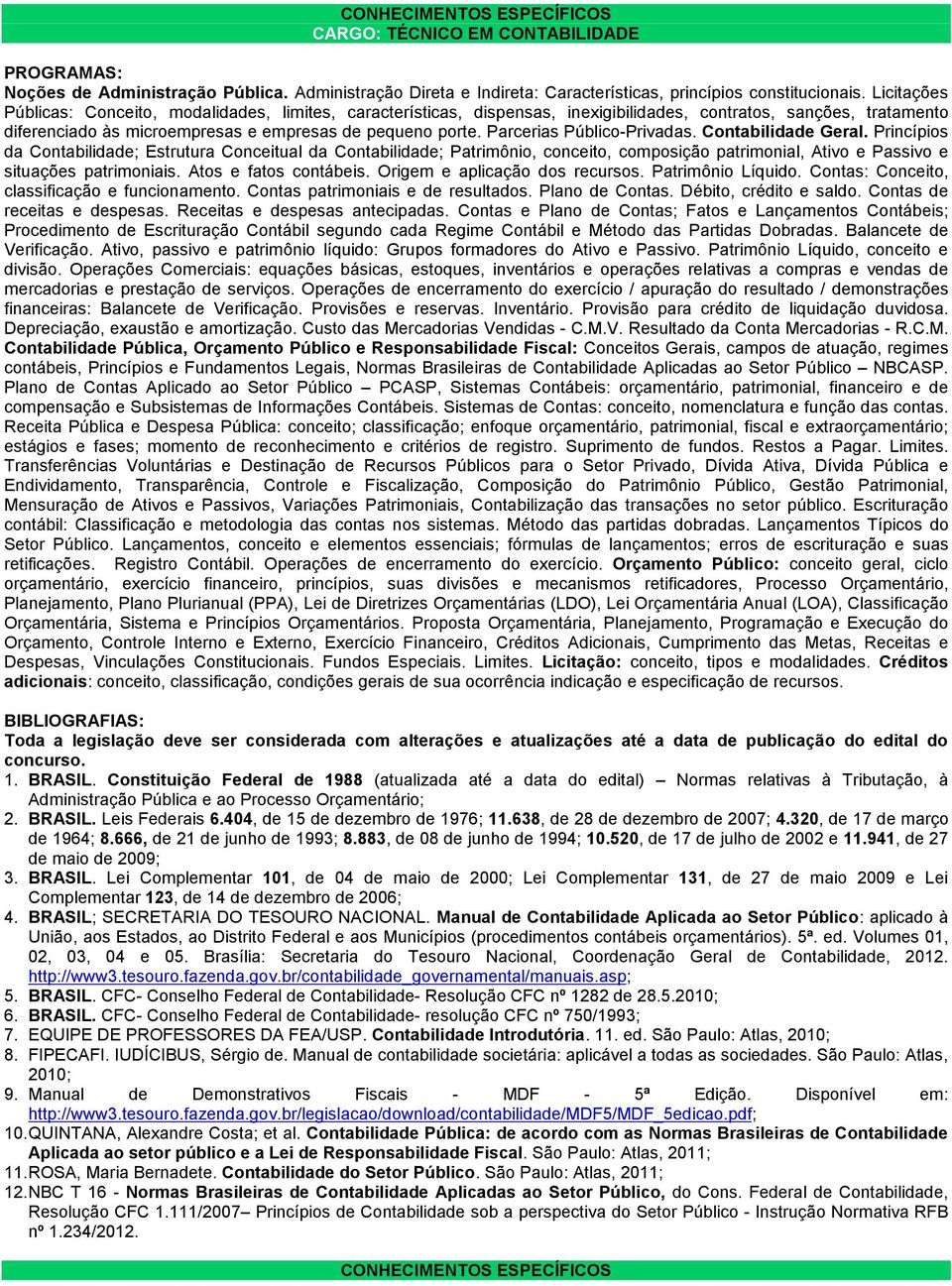 CONHECIMENTOS ESPECÍFICOS
CARGO: TÉCNICO EM CONTABILIDADE

PROGRAMAS:
Noções de Administração Pública. Administração Direta e Indireta: Características, princípios constitucionais. Licitações Públicas: Conceito, modalidades, limites, características, dispensas, inexigibilidades, contratos, sanções, tratamento diferenciado às microempresas e empresas de pequeno porte. Parcerias Público-Privadas. Contabilidade Geral. Princípios da Contabilidade; Estrutura Conceitual da Contabilidade; Patrimônio, conceito, composição patrimonial, Ativo e Passivo e situações patrimoniais. Atos e fatos contábeis. Origem e aplicação dos recursos. Patrimônio Líquido. Contas: Conceito, classificação e funcionamento. Contas patrimoniais e de resultados. Plano de Contas. Débito, crédito e saldo. Contas de receitas e despesas. Receitas e despesas antecipadas. Contas e Plano de Contas; Fatos e Lançamentos Contábeis; Procedimento de Escrituração Contábil segundo cada Regime Contábil e Método das Partidas Dobradas. Balancete de Verificação. Ativo, passivo e patrimônio líquido: Grupos formadores do Ativo e Passivo. Patrimônio Líquido, conceito e divisão. Operações Comerciais: equações básicas, estoques, inventários e operações relativas a compras e vendas de mercadorias e prestação de serviços. Operações de encerramento do exercício / apuração do resultado / demonstrações financeiras: Balancete de Verificação. Provisões e reservas. Inventário. Provisão para crédito de liquidação duvidosa. Depreciação, exaustão e amortização. Custo das Mercadorias Vendidas - C.M.V. Resultado da Conta Mercadorias - R.C.M. Contabilidade Pública, Orçamento Público e Responsabilidade Fiscal: Conceitos Gerais, campos de atuação, regimes contábeis, Princípios e Fundamentos Legais, Normas Brasileiras de Contabilidade Aplicadas ao Setor Público – NBCASP. Plano de Contas Aplicado ao Setor Público – PCASP, Sistemas Contábeis: orçamentário, patrimonial, financeiro e de compensação e Subsistemas de Informações Contábeis. Sistemas de Contas: conceito, nomenclatura e função das contas. Receita Pública e Despesa Pública: conceito; classificação; enfoque orçamentário, patrimonial, fiscal e extraorçamentário; estágios e fases; momento de reconhecimento e critérios de registro. Suprimento de fundos. Restos a Pagar. Limites. Transferências Voluntárias e Destinação de Recursos Públicos para o Setor Privado, Dívida Ativa, Dívida Pública e Endividamento, Transparência, Controle e Fiscalização, Composição do Patrimônio Público, Gestão Patrimonial, Mensuração de Ativos e Passivos, Variações Patrimoniais, Contabilização das transações no setor público. Escrituração contábil: Classificação e metodologia das contas nos sistemas. Método das partidas dobradas. Lançamentos Típicos do Setor Público. Lançamentos, conceito e elementos essenciais; fórmulas de lançamentos; erros de escrituração e suas retificações. Registro Contábil. Operações de encerramento do exercício. Orçamento Público: conceito geral, ciclo orçamentário, exercício financeiro, princípios, suas divisões e mecanismos retificadores, Processo Orçamentário, Planejamento, Plano Plurianual (PPA), Lei de Diretrizes Orçamentárias (LDO), Lei Orçamentária Anual (LOA), Classificação Orçamentária, Sistema e Princípios Orçamentários. Proposta Orçamentária, Planejamento, Programação e Execução do Orçamento, Controle Interno e Externo, Exercício Financeiro, Créditos Adicionais, Cumprimento das Metas, Receitas e Despesas, Vinculações Constitucionais. Fundos Especiais. Limites. Licitação: conceito, tipos e modalidades. Créditos adicionais: conceito, classificação, condições gerais de sua ocorrência indicação e especificação de recursos.

BIBLIOGRAFIAS:
Toda a legislação deve ser considerada com alterações e atualizações até a data de publicação do edital do concurso.
1. BRASIL. Constituição Federal de 1988 (atualizada até a data do edital) – Normas relativas à Tributação, à Administração Pública e ao Processo Orçamentário;
2. BRASIL. Leis Federais 6.404, de 15 de dezembro de 1976; 11.638, de 28 de dezembro de 2007; 4.320, de 17 de março de 1964; 8.666, de 21 de junho de 1993; 8.883, de 08 de junho de 1994; 10.520, de 17 de julho de 2002 e 11.941, de 27 de maio de 2009;
3. BRASIL. Lei Complementar 101, de 04 de maio de 2000; Lei Complementar 131, de 27 de maio 2009 e Lei Complementar 123, de 14 de dezembro de 2006;
4. BRASIL; SECRETARIA DO TESOURO NACIONAL. Manual de Contabilidade Aplicada ao Setor Público: aplicado à União, aos Estados, ao Distrito Federal e aos Municípios (procedimentos contábeis orçamentários). 5ª. ed. Volumes 01, 02, 03, 04 e 05. Brasília: Secretaria do Tesouro Nacional, Coordenação Geral de Contabilidade, 2012. http://www3.tesouro.fazenda.gov.br/contabilidade_governamental/manuais.asp;
5. BRASIL. CFC- Conselho Federal de Contabilidade- Resolução CFC nº 1282 de 28.5.2010;
6. BRASIL. CFC- Conselho Federal de Contabilidade- resolução CFC nº 750/1993;
7. EQUIPE DE PROFESSORES DA FEA/USP. Contabilidade Introdutória. 11. ed. São Paulo: Atlas, 2010;
8. FIPECAFI. IUDÍCIBUS, Sérgio de. Manual de contabilidade societária: aplicável a todas as sociedades. São Paulo: Atlas, 2010;
9. Manual de Demonstrativos Fiscais - MDF - 5ª Edição. Disponível em: http://www3.tesouro.fazenda.gov.br/legislacao/download/contabilidade/MDF5/MDF_5edicao.pdf;
10. QUINTANA, Alexandre Costa; et al. Contabilidade Pública: de acordo com as Normas Brasileiras de Contabilidade Aplicada ao setor público e a Lei de Responsabilidade Fiscal. São Paulo: Atlas, 2011;
11. ROSA, Maria Bernadete. Contabilidade do Setor Público. São Paulo: Atlas, 2011;
12. NBC T 16 - Normas Brasileiras de Contabilidade Aplicadas ao Setor Público, do Cons. Federal de Contabilidade, Resolução CFC 1.111/2007– Princípios de Contabilidade sob a perspectiva do Setor Público - Instrução Normativa RFB nº 1.234/2012.

CONHECIMENTOS ESPECÍFICOS